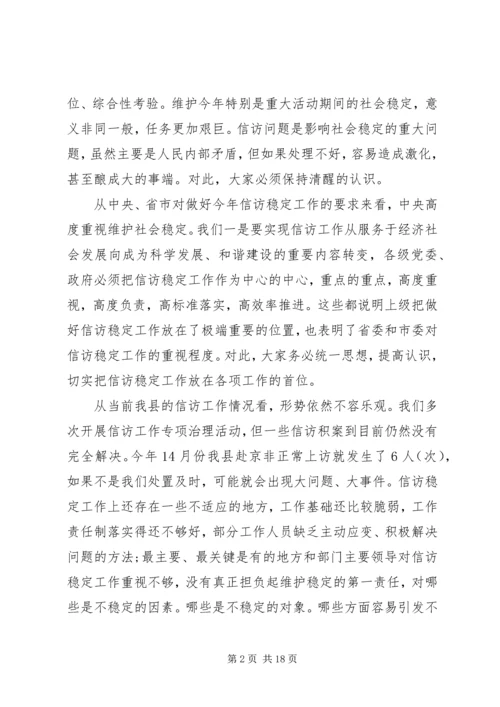 位、综合性考验。维护今年特别是重大活动期间的社会稳定，意义非同一般，任务更加艰巨。信访问题是影响社会稳定的重大问题，虽然主要是人民内部矛盾，但如果处理不好，容易造成激化，甚至酿成大的事端。对此，大家必须保持清醒的认识。

从中央、省市对做好今年信访稳定工作的要求来看，中央高度重视维护社会稳定。我们一是要实现信访工作从服务于经济社会发展向成为科学发展、和谐建设的重要内容转变，各级党委、政府必须把信访稳定工作作为中心的中心，重点的重点，高度重视，高度负责，高标准落实，高效率推进。这些都说明上级把做好信访稳定工作放在了极端重要的位置，也表明了省委和市委对信访稳定工作的重视程度。对此，大家务必统一思想，提高认识，切实把信访稳定工作放在各项工作的首位。

从当前我县的信访工作情况看，形势依然不容乐观。我们多次开展信访工作专项治理活动，但一些信访积案到目前仍然没有完全解决。今年14月份我县赴京非正常上访就发生了6人（次），如果不是我们处置及时，可能就会出现大问题、大事件。信访稳定工作上还存在一些不适应的地方，工作基础还比较脆弱，工作责任制落实得还不够好，部分工作人员缺乏主动应变、积极解决问题的方法；最主要、最关键是有的地方和部门主要领导对信访稳定工作重视不够，没有真正担负起维护稳定的第一责任，对哪些是不稳定的因素。哪些是不稳定的对象。哪些方面容易引发不

第2页 共18页